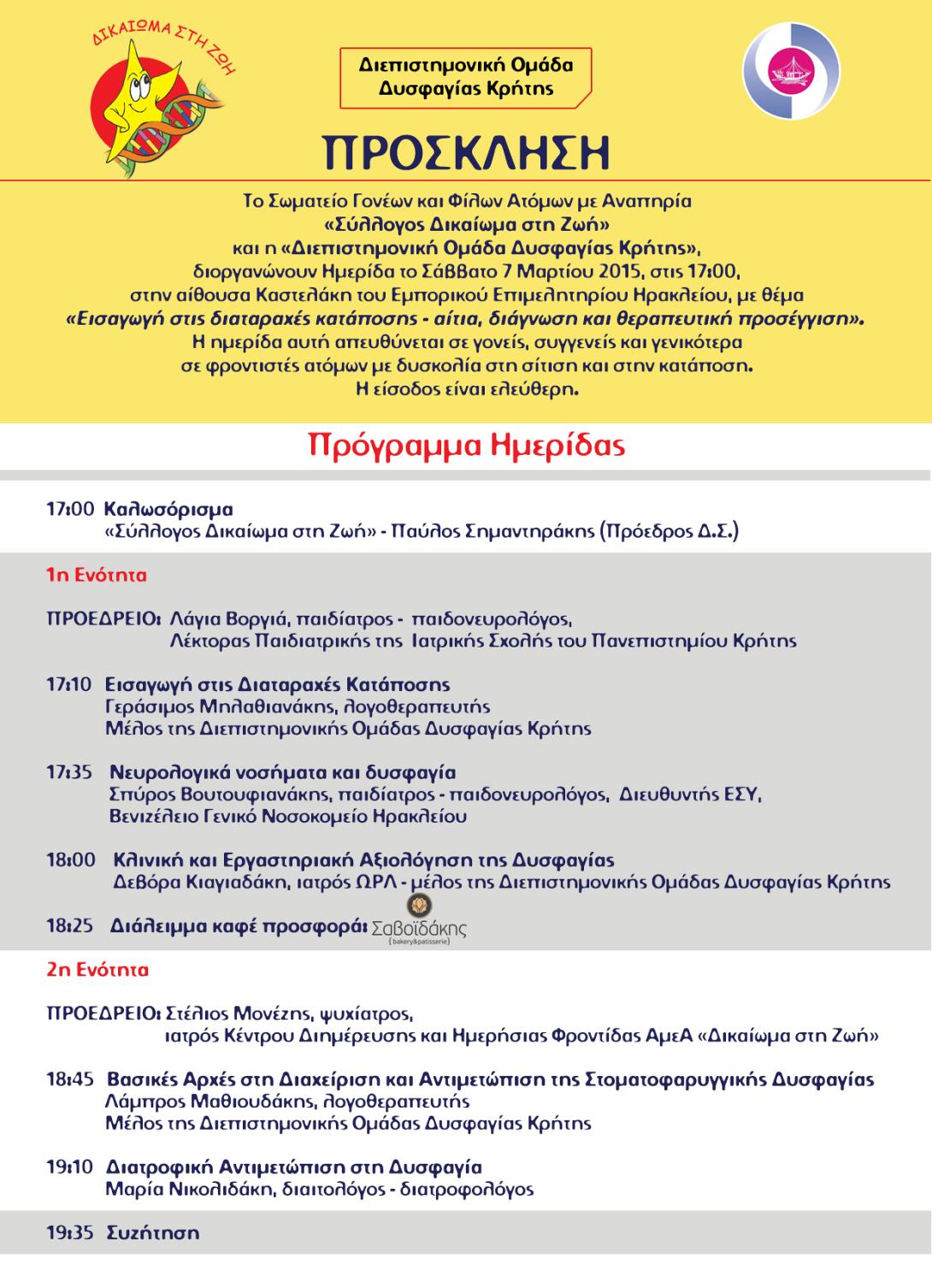 ΔΙΚΑΙΩΜΑ ΣΤΗ ΖΩΗ

Διεπιστημονική Ομάδα Δυσφαγίας Κρήτης

ΠΡΟΣΚΛΗΣΗ

Το Σωματείο Γονέων και Φίλων Ατόμων με Αναπηρία «Σύλλογος Δικαίωμα στη Ζωή» και η «Διεπιστημονική Ομάδα Δυσφαγίας Κρήτης», διοργανώνουν Ημερίδα το Σάββατο 7 Μαρτίου 2015, στις 17:00, στην αίθουσα Καστελάκη του Εμπορικού Επιμελητηρίου Ηρακλείου, με θέμα «Εισαγωγή στις διαταραχές κατάποσης - αίτια, διάγνωση και θεραπευτική προσέγγιση». Η ημερίδα αυτή απευθύνεται σε γονείς, συγγενείς και γενικότερα σε φροντιστές ατόμων με δυσκολία στη σίτιση και στην κατάποση. Η είσοδος είναι ελεύθερη.

Πρόγραμμα Ημερίδας

17:00 Καλωσόρισμα
«Σύλλογος Δικαίωμα στη Ζωή» - Παύλος Σημαντηράκης (Πρόεδρος Δ.Σ.)

1η Ενότητα

ΠΡΟΕΔΡΕΙΟ: Λάγια Βοργιά, παιδίατρος - παιδονευρολόγος, Λέκτορας Παιδιατρικής της Ιατρικής Σχολής του Πανεπιστημίου Κρήτης

17:10 Εισαγωγή στις Διαταραχές Κατάποσης
Γεράσιμος Μπλαθιανάκης, λογοθεραπευτής
Μέλος της Διεπιστημονικής Ομάδας Δυσφαγίας Κρήτης

17:35 Νευρολογικά νοσήματα και δυσφαγία
Σπύρος Βουτουφιανάκης, παιδίατρος - παιδονευρολόγος, Διευθυντής ΕΣΥ, Βενιζέλειο Γενικό Νοσοκομείο Ηρακλείου

18:00 Κλινική και Εργαστηριακή Αξιολόγηση της Δυσφαγίας
Δεβόρα Κιαγιαδάκη, ιατρός ΩΡΛ - μέλος της Διεπιστημονικής Ομάδας Δυσφαγίας Κρήτης

18:25 Διάλειμμα καφέ προσφορά: Σαβοϊδάκης {bakery&patisserie}

2η Ενότητα

ΠΡΟΕΔΡΕΙΟ: Στέλιος Μονέζης, ψυχίατρος, ιατρός Κέντρου Διημέρευσης και Ημερήσιας Φροντίδας ΑμεΑ «Δικαίωμα στη Ζωή»

18:45 Βασικές Αρχές στη Διαχείριση και Αντιμετώπιση της Στοματοφαρυγγικής Δυσφαγίας
Λάμπρος Μαθιουδάκης, λογοθεραπευτής
Μέλος της Διεπιστημονικής Ομάδας Δυσφαγίας Κρήτης

19:10 Διατροφική Αντιμετώπιση στη Δυσφαγία
Μαρία Νικολιδάκη, διαιτολόγος - διατροφολόγος

19:35 Συζήτηση